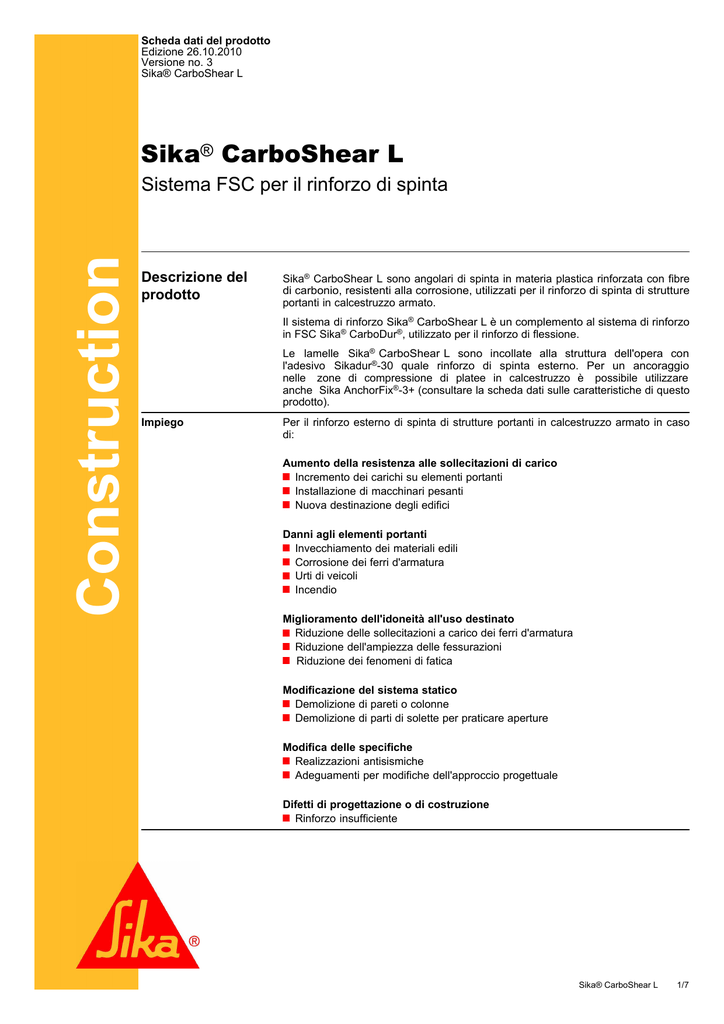 Scheda dati del prodotto
Edizione 26.10.2010
Versione no. 3
Sika® CarboShear L

Construction

Sika® CarboShear L

Sistema FSC per il rinforzo di spinta

Descrizione del prodotto

Sika® CarboShear L sono angolari di spinta in materia plastica rinforzata con fibre di carbonio, resistenti alla corrosione, utilizzati per il rinforzo di spinta di strutture portanti in calcestruzzo armato.

Il sistema di rinforzo Sika® CarboShear L è un complemento al sistema di rinforzo in FSC Sika® CarboDur®, utilizzato per il rinforzo di flessione.

Le lamelle Sika® CarboShear L sono incollate alla struttura dell'opera con l'adesivo Sikadur®-30 quale rinforzo di spinta esterno. Per un ancoraggio nelle zone di compressione di platee in calcestruzzo è possibile utilizzare anche Sika AnchorFix®-3+ (consultare la scheda dati sulle caratteristiche di questo prodotto).

Impiego

Per il rinforzo esterno di spinta di strutture portanti in calcestruzzo armato in caso di:

Aumento della resistenza alle sollecitazioni di carico
■ Incremento dei carichi su elementi portanti
■ Installazione di macchinari pesanti
■ Nuova destinazione degli edifici

Danni agli elementi portanti
■ Invecchiamento dei materiali edili
■ Corrosione dei ferri d'armatura
■ Urti di veicoli
■ Incendio

Miglioramento dell'idoneità all'uso destinato
■ Riduzione delle sollecitazioni a carico dei ferri d'armatura
■ Riduzione dell'ampiezza delle fessurazioni
■ Riduzione dei fenomeni di fatica

Modificazione del sistema statico
■ Demolizione di pareti o colonne
■ Demolizione di parti di solette per praticare aperture

Modifica delle specifiche
■ Realizzazioni antisismiche
■ Adeguamenti per modifiche dell'approccio progettuale

Difetti di progettazione o di costruzione
■ Rinforzo insufficiente

Sika®

Sika® CarboShear L 1/7